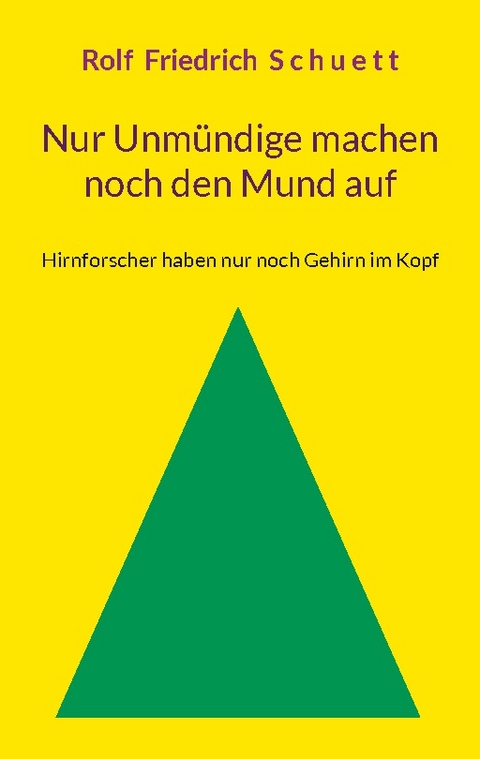 Rolf Friedrich Schuett

Nur Unmündige machen noch den Mund auf

Hirnforscher haben nur noch Gehirn im Kopf